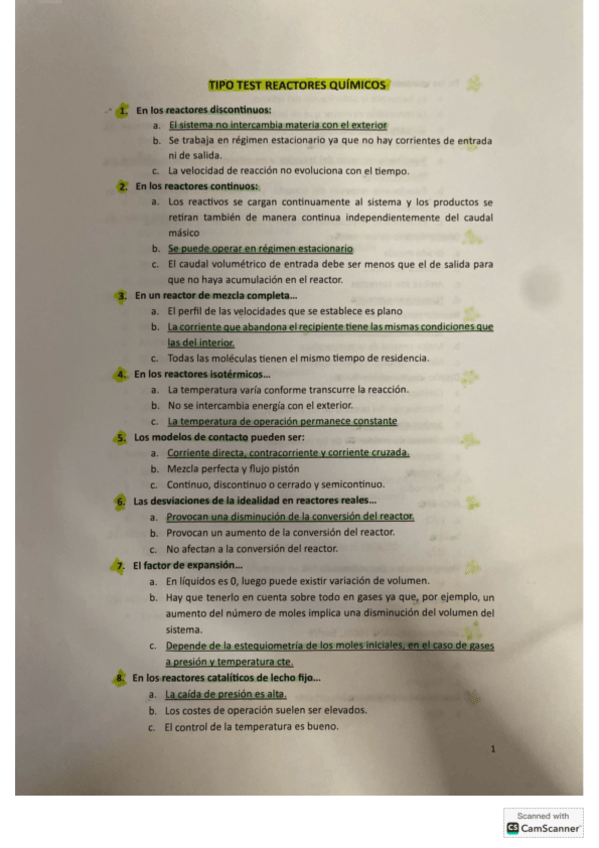 TIPO TEST REACTORES QUÍMICOS

1. En los reactores discontinuos:
a. El sistema no intercambia materia con el exterior
b. Se trabaja en régimen estacionario ya que no hay corrientes de entrada ni de salida.
c. La velocidad de reacción no evoluciona con el tiempo.

2. En los reactores continuos:
a. Los reactivos se cargan continuamente al sistema y los productos se retiran también de manera continua independientemente del caudal másico
b. Se puede operar en régimen estacionario
c. El caudal volumétrico de entrada debe ser menos que el de salida para que no haya acumulación en el reactor.

3. En un reactor de mezcla completa...
a. El perfil de las velocidades que se establece es plano
b. La corriente que abandona el recipiente tiene las mismas condiciones que las del interior.
c. Todas las moléculas tienen el mismo tiempo de residencia.

4. En los reactores isotérmicos...
a. La temperatura varía conforme transcurre la reacción.
b. No se intercambia energía con el exterior.
c. La temperatura de operación permanece constante

5. Los modelos de contacto pueden ser:
a. Corriente directa, contracorriente y corriente cruzada.
b. Mezcla perfecta y flujo pistón
c. Continuo, discontinuo o cerrado y semicontinuo.

6. Las desviaciones de la idealidad en reactores reales...
a. Provocan una disminución de la conversión del reactor.
b. Provocan un aumento de la conversión del reactor.
c. No afectan a la conversión del reactor.

7. El factor de expansión...
a. En líquidos es 0, luego puede existir variación de volumen.
b. Hay que tenerlo en cuenta sobre todo en gases ya que, por ejemplo, un aumento del número de moles implica una disminución del volumen del sistema.
c. Depende de la estequiometría de los moles iniciales, en el caso de gases a presión y temperatura cte.

8. En los reactores catalíticos de lecho fijo...
a. La caída de presión es alta.
b. Los costes de operación suelen ser elevados.
c. El control de la temperatura es bueno.

1

Scanned with CamScanner